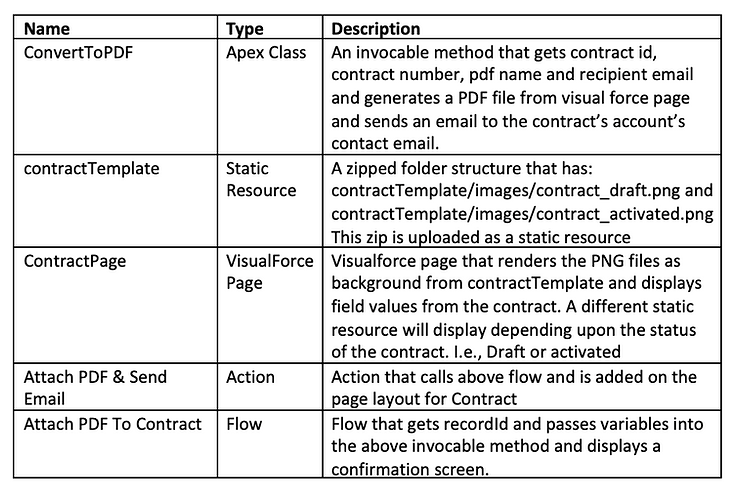 | Name | Type | Description |
|---|---|---|
| ConvertToPDF | Apex Class | An invocable method that gets contract id, contract number, pdf name and recipient email and generates a PDF file from visual force page and sends an email to the contract's account's contact email. |
| contractTemplate | Static Resource | A zipped folder structure that has: contractTemplate/images/contract_draft.png and contractTemplate/images/contract_activated.png This zip is uploaded as a static resource |
| ContractPage | VisualForce Page | Visualforce page that renders the PNG files as background from contractTemplate and displays field values from the contract. A different static resource will display depending upon the status of the contract. I.e., Draft or activated |
| Attach PDF & Send Email | Action | Action that calls above flow and is added on the page layout for Contract |
| Attach PDF To Contract | Flow | Flow that gets recordId and passes variables into the above invocable method and displays a confirmation screen. |